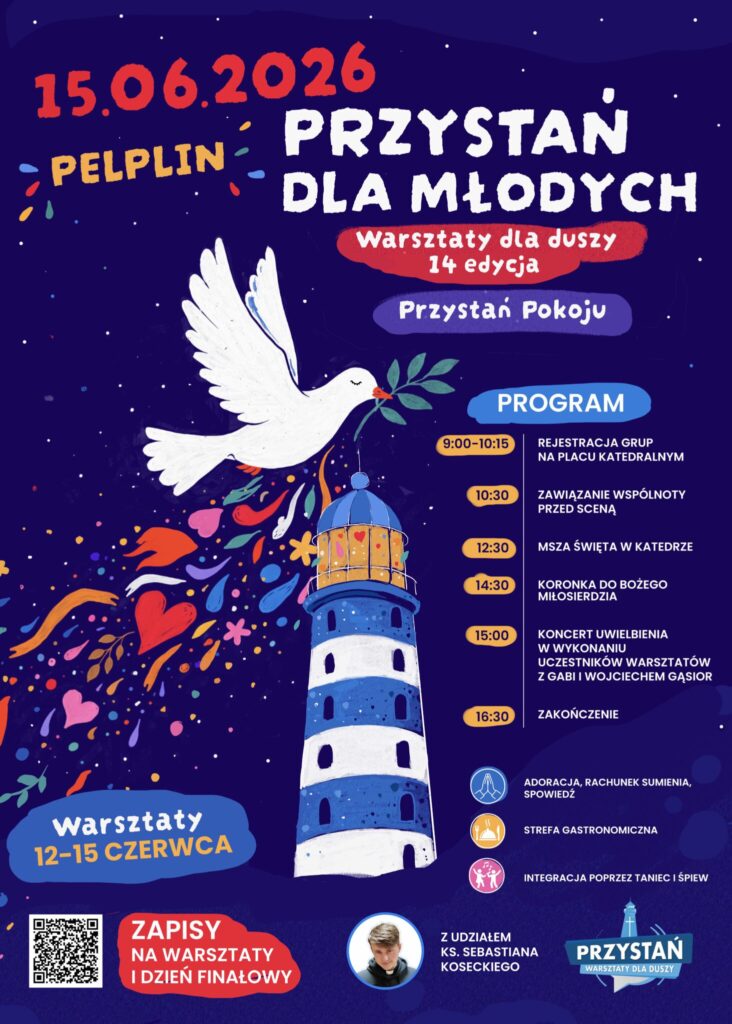 15.06.2026

PELPLIN

PRZYSTAŃ DLA MŁODYCH

Warsztaty dla duszy
14 edycja

Przystań Pokoju

PROGRAM

9:00-10:15 REJESTRACJA GRUP NA PLACU KATEDRALNYM

10:30 ZAWIĄZANIE WSPÓLNOTY PRZED SCENĄ

12:30 MSZA ŚWIĘTA W KATEDRZE

14:30 KORONKA DO BOŻEGO MIŁOSIERDZIA

15:00 KONCERT UWIELBIENIA W WYKONANIU UCZESTNIKÓW WARSZTATÓW Z GABI I WOJCIECHEM GĄSIOR

16:30 ZAKOŃCZENIE

ADORACJA, RACHUNEK SUMIENIA, SPOWIEDŹ

STREFA GASTRONOMICZNA

INTEGRACJA POPRZEZ TANIEC I ŚPIEW

Warsztaty
12-15 CZERWCA

ZAPISY
NA WARSZTATY
I DZIEŃ FINAŁOWY

Z UDZIAŁEM
KS. SEBASTIANA
KOSECKIEGO

PRZYSTAŃ
WARSZTATY DLA DUSZY